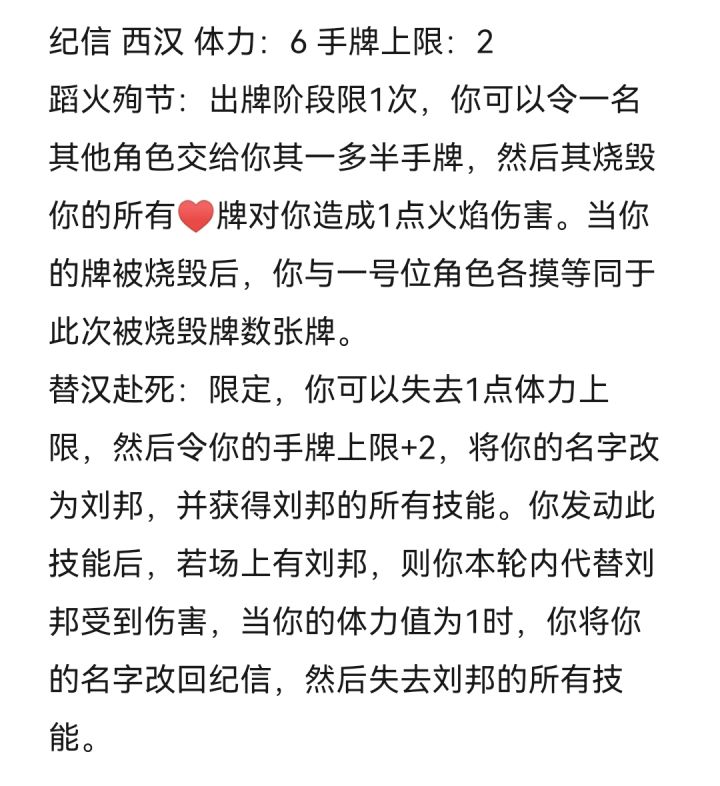 纪信 西汉 体力：6 手牌上限：2
蹈火殉节：出牌阶段限1次，你可以令一名其他角色交给你其一多半手牌，然后其烧毁你的所有❤️牌对你造成1点火焰伤害。当你的牌被烧毁后，你与一号位角色各摸等同于此次被烧毁牌数张牌。
替汉赴死：限定，你可以失去1点体力上限，然后令你的手牌上限+2，将你的名字改为刘邦，并获得刘邦的所有技能。你发动此技能后，若场上有刘邦，则你本轮内代替刘邦受到伤害，当你的体力值为1时，你将你的名字改回纪信，然后失去刘邦的所有技能。